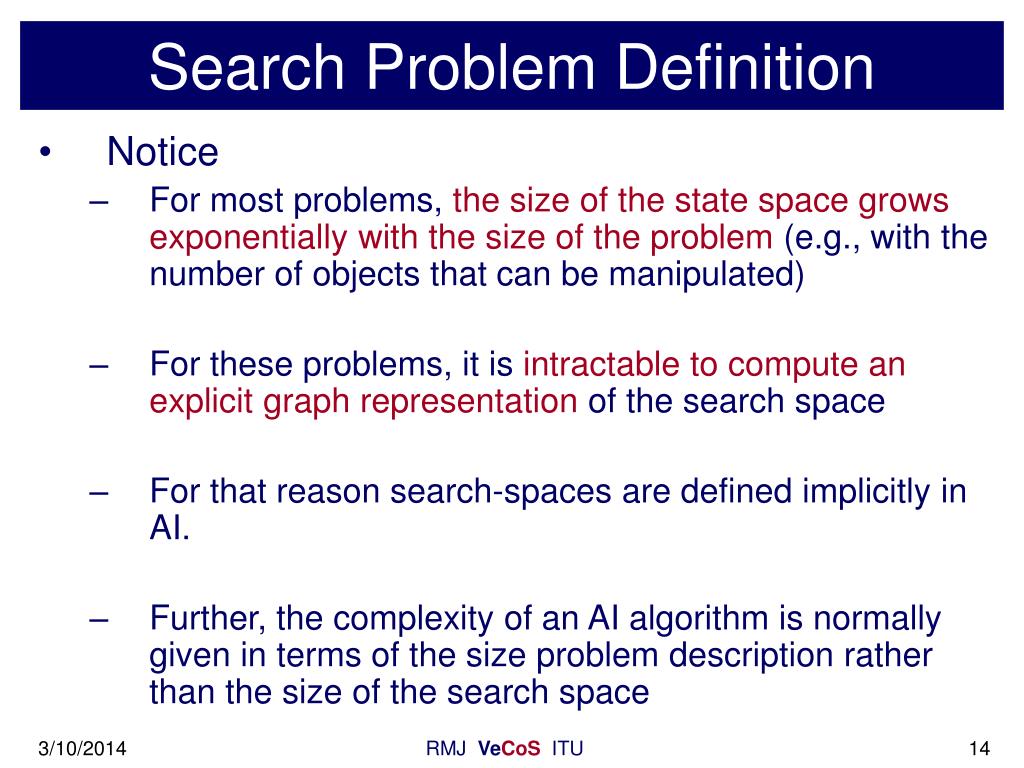 Search Problem Definition

• Notice
– For most problems, the size of the state space grows exponentially with the size of the problem (e.g., with the number of objects that can be manipulated)

– For these problems, it is intractable to compute an explicit graph representation of the search space

– For that reason search-spaces are defined implicitly in AI.

– Further, the complexity of an AI algorithm is normally given in terms of the size problem description rather than the size of the search space

3/10/2014 RMJ VeCoS ITU 14